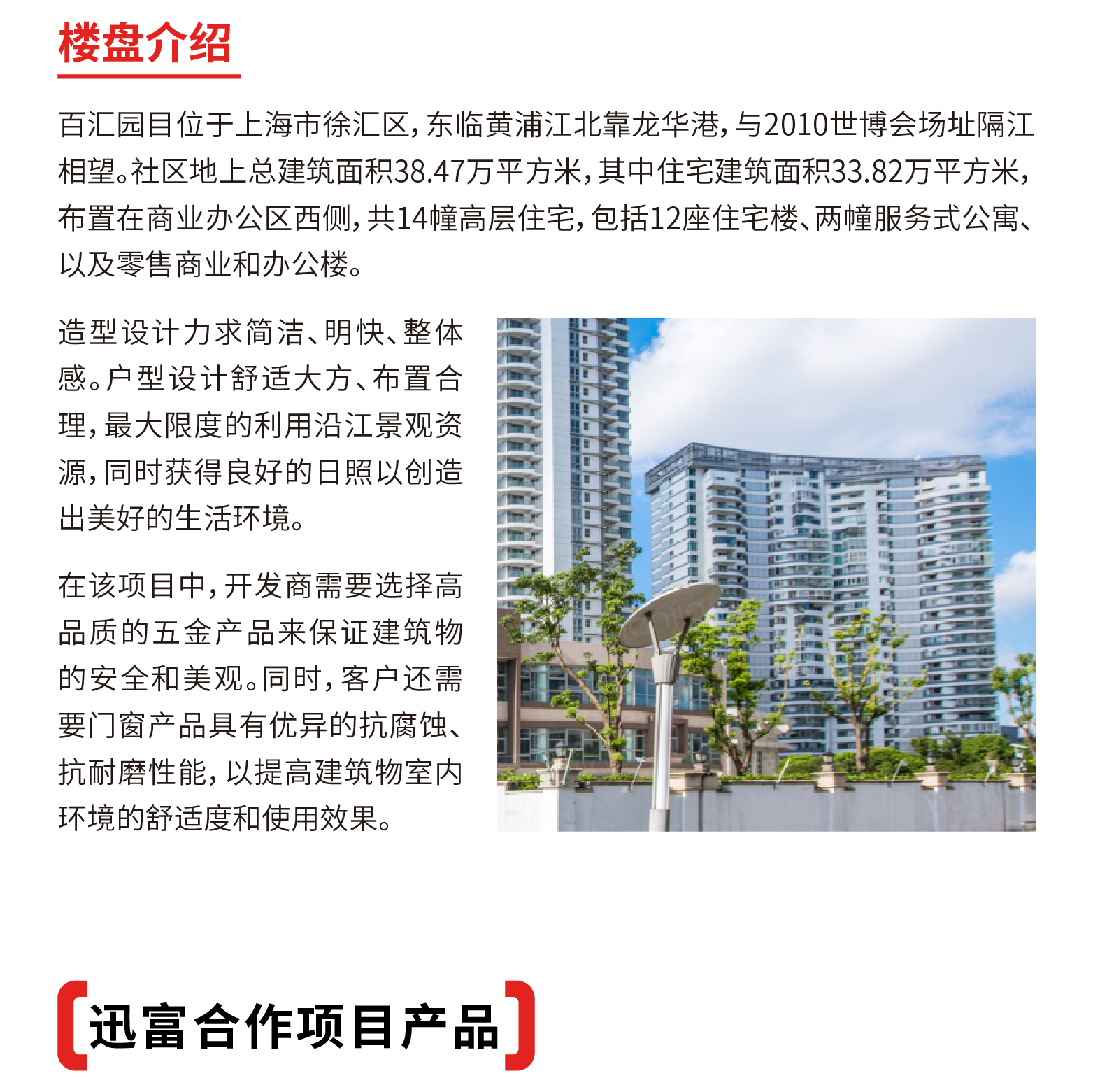 楼盘介绍

百汇园目位于上海市徐汇区，东临黄浦江北靠龙华港，与2010世博会场址隔江相望。社区地上总建筑面积38.47万平方米，其中住宅建筑面积33.82万平方米，布置在商业办公区西侧，共14幢高层住宅，包括12座住宅楼、两幢服务式公寓、以及零售商业和办公楼。

造型设计力求简洁、明快、整体感。户型设计舒适大方、布置合理，最大限度的利用沿江景观资源，同时获得良好的日照以创造出美好的生活环境。

在该项目中，开发商需要选择高品质的五金产品来保证建筑物的安全和美观。同时，客户还需要门窗产品具有优异的抗腐蚀、抗耐磨性能，以提高建筑物室内环境的舒适度和使用效果。

迅富合作项目产品